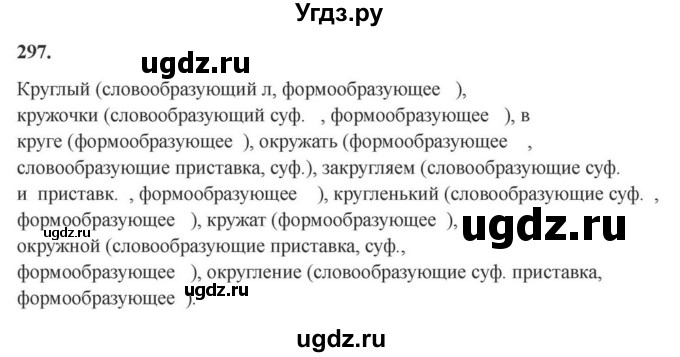 Угдз.ру

297.

ugdz.ru

Круглый (словообразующий л, формообразующее ), кружочки (словообразующий суф. , формообразующее ), в круге (формообразующее ), окружать (формообразующее , словообразующие приставка, суф.), закругляем (словообразующие суф. и приставк. , формообразующее ), кругленький (словообразующие суф. , формообразующее ), кружат (формообразующее ), окружной (словообразующие приставка, суф., формообразующее ), округление (словообразующие суф. приставка, формообразующее ).

ugdz.ru

ugdz.ru

ugdz.ru

ugdz.ru